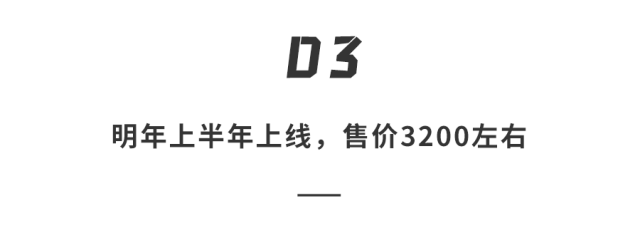 03

明年上半年上线，售价3200左右